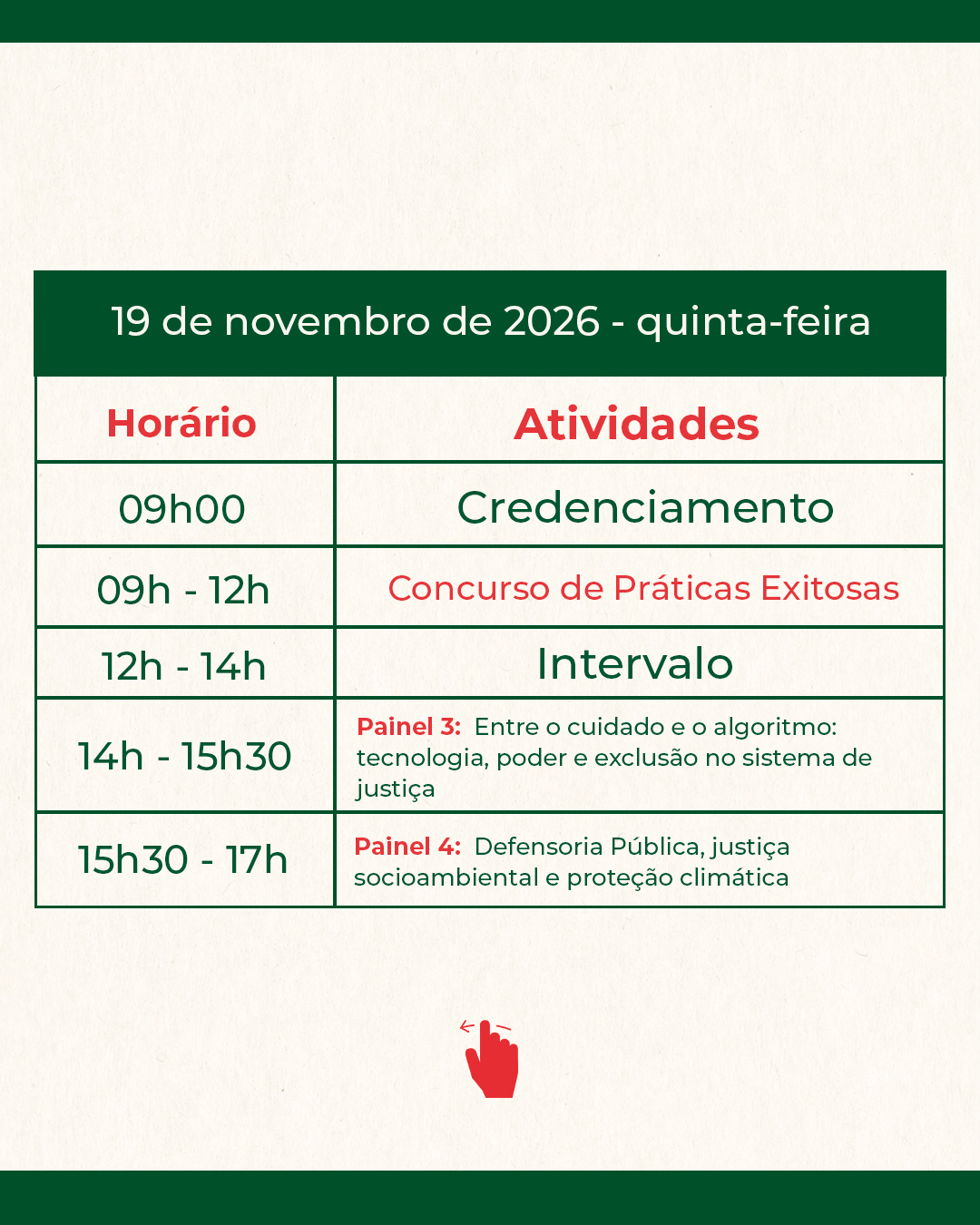 19 de novembro de 2026 - quinta-feira

| Horário | Atividades |
|---|---|
| 09h00 | Credenciamento |
| 09h - 12h | Concurso de Práticas Exitosas |
| 12h - 14h | Intervalo |
| 14h - 15h30 | Painel 3: Entre o cuidado e o algoritmo: tecnologia, poder e exclusão no sistema de justiça |
| 15h30 - 17h | Painel 4: Defensoria Pública, justiça socioambiental e proteção climática |